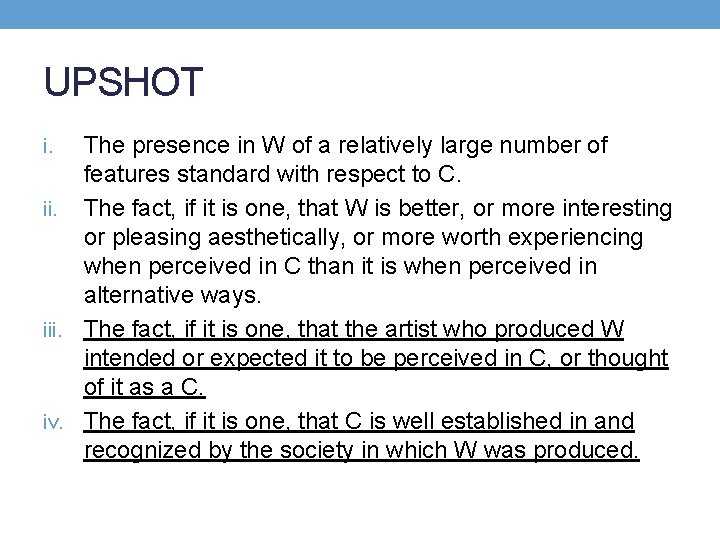 UPSHOT

i. The presence in W of a relatively large number of features standard with respect to C.

ii. The fact, if it is one, that W is better, or more interesting or pleasing aesthetically, or more worth experiencing when perceived in C than it is when perceived in alternative ways.

iii. The fact, if it is one, that the artist who produced W intended or expected it to be perceived in C, or thought of it as a C.

iv. The fact, if it is one, that C is well established in and recognized by the society in which W was produced.